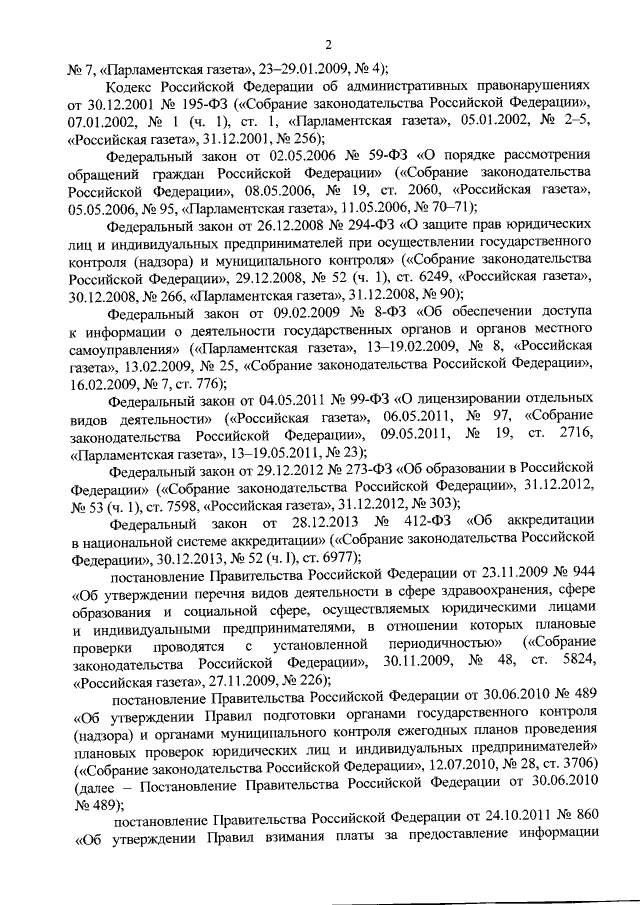 2

№ 7, «Парламентская газета», 23–29.01.2009, № 4);

Кодекс Российской Федерации об административных правонарушениях от 30.12.2001 № 195-ФЗ («Собрание законодательства Российской Федерации», 07.01.2002, № 1 (ч. 1), ст. 1, «Парламентская газета», 05.01.2002, № 2–5, «Российская газета», 31.12.2001, № 256);

Федеральный закон от 02.05.2006 № 59-ФЗ «О порядке рассмотрения обращений граждан Российской Федерации» («Собрание законодательства Российской Федерации», 08.05.2006, № 19, ст. 2060, «Российская газета», 05.05.2006, № 95, «Парламентская газета», 11.05.2006, № 70–71);

Федеральный закон от 26.12.2008 № 294-ФЗ «О защите прав юридических лиц и индивидуальных предпринимателей при осуществлении государственного контроля (надзора) и муниципального контроля» («Собрание законодательства Российской Федерации», 29.12.2008, № 52 (ч. 1), ст. 6249, «Российская газета», 30.12.2008, № 266, «Парламентская газета», 31.12.2008, № 90);

Федеральный закон от 09.02.2009 № 8-ФЗ «Об обеспечении доступа к информации о деятельности государственных органов и органов местного самоуправления» («Парламентская газета», 13–19.02.2009, № 8, «Российская газета», 13.02.2009, № 25, «Собрание законодательства Российской Федерации», 16.02.2009, № 7, ст. 776);

Федеральный закон от 04.05.2011 № 99-ФЗ «О лицензировании отдельных видов деятельности» («Российская газета», 06.05.2011, № 97, «Собрание законодательства Российской Федерации», 09.05.2011, № 19, ст. 2716, «Парламентская газета», 13–19.05.2011, № 23);

Федеральный закон от 29.12.2012 № 273-ФЗ «Об образовании в Российской Федерации» («Собрание законодательства Российской Федерации», 31.12.2012, № 53 (ч. 1), ст. 7598, «Российская газета», 31.12.2012, № 303);

Федеральный закон от 28.12.2013 № 412-ФЗ «Об аккредитации в национальной системе аккредитации» («Собрание законодательства Российской Федерации», 30.12.2013, № 52 (ч. I), ст. 6977);

постановление Правительства Российской Федерации от 23.11.2009 № 944 «Об утверждении перечня видов деятельности в сфере здравоохранения, сфере образования и социальной сфере, осуществляемых юридическими лицами и индивидуальными предпринимателями, в отношении которых плановые проверки проводятся с установленной периодичностью» («Собрание законодательства Российской Федерации», 30.11.2009, № 48, ст. 5824, «Российская газета», 27.11.2009, № 226);

постановление Правительства Российской Федерации от 30.06.2010 № 489 «Об утверждении Правил подготовки органами государственного контроля (надзора) и органами муниципального контроля ежегодных планов проведения плановых проверок юридических лиц и индивидуальных предпринимателей» («Собрание законодательства Российской Федерации», 12.07.2010, № 28, ст. 3706) (далее – Постановление Правительства Российской Федерации от 30.06.2010 № 489);

постановление Правительства Российской Федерации от 24.10.2011 № 860 «Об утверждении Правил взимания платы за предоставление информации